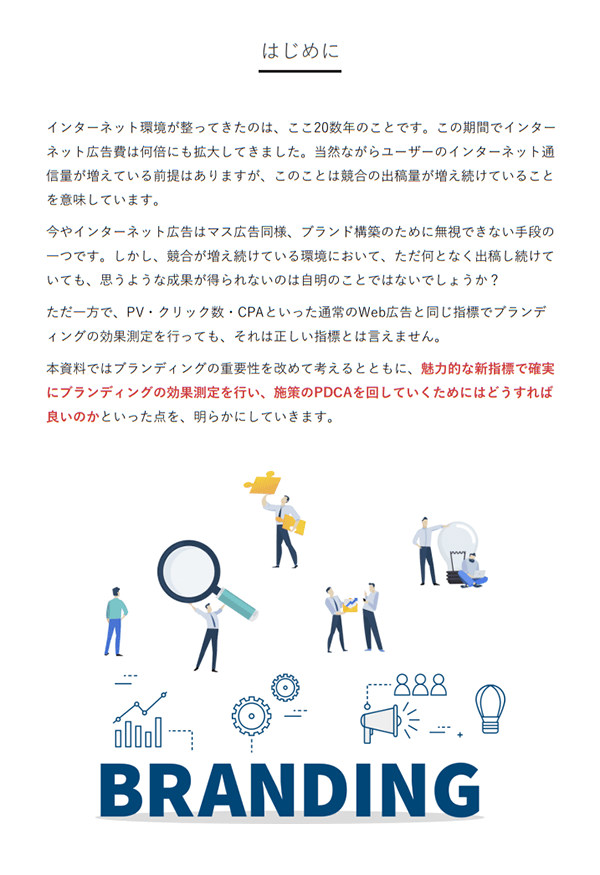 はじめに

インターネット環境が整ってきたのは、ここ20数年のことです。この期間でインターネット広告費は何倍にも拡大してきました。当然ながらユーザーのインターネット通信量が増えている前提はありますが、このことは競合の出稿量が増え続けていることを意味しています。

今やインターネット広告はマス広告同様、ブランド構築のために無視できない手段の一つです。しかし、競合が増え続けている環境において、ただ何となく出稿し続けていても、思うような成果が得られないのは自明のことではないでしょうか？

ただ一方で、PV・クリック数・CPAといった通常のWeb広告と同じ指標でブランディングの効果測定を行っても、それは正しい指標とは言えません。

本資料ではブランディングの重要性を改めて考えるとともに、魅力的な新指標で確実にブランディングの効果測定を行い、施策のPDCAを回していくためにはどうすれば良いのかといった点を、明らかにしていきます。

BRANDING